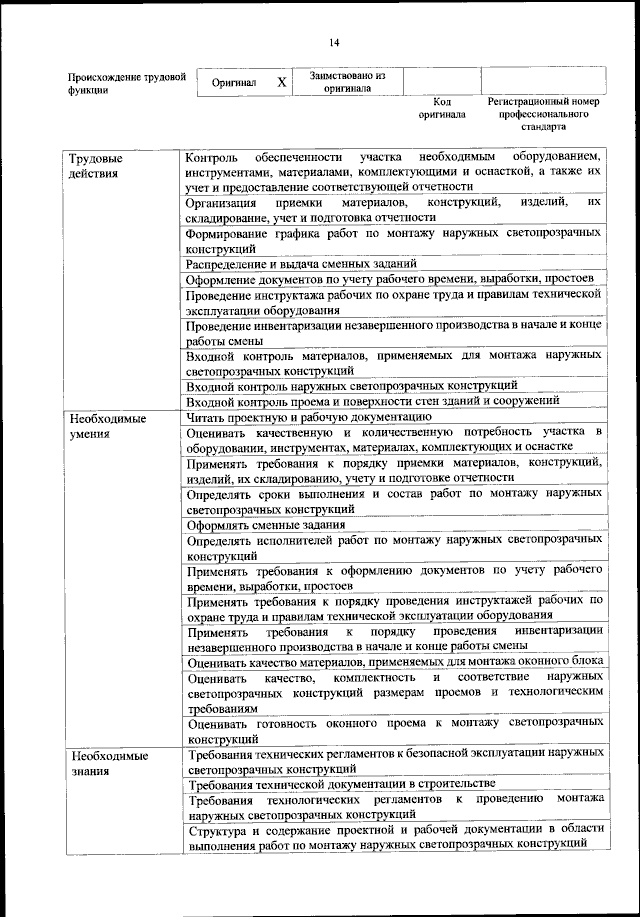 14

Происхождение трудовой функции

Оригинал X Заимствовано из оригинала

Код оригинала

Регистрационный номер профессионального стандарта

| Трудовые действия | Контроль обеспеченности участка необходимым оборудованием, инструментами, материалами, комплектующими и оснасткой, а также их учет и предоставление соответствующей отчетности |
|---|---|
| | Организация приемки материалов, конструкций, изделий, их складирование, учет и подготовка отчетности |
| | Формирование графика работ по монтажу наружных светопрозрачных конструкций |
| | Распределение и выдача сменных заданий |
| | Оформление документов по учету рабочего времени, выработки, простоев |
| | Проведение инструктажа рабочих по охране труда и правилам технической эксплуатации оборудования |
| | Проведение инвентаризации незавершенного производства в начале и конце работы смены |
| | Входной контроль материалов, применяемых для монтажа наружных светопрозрачных конструкций |
| | Входной контроль наружных светопрозрачных конструкций |
| | Входной контроль проема и поверхности стен зданий и сооружений |
| Необходимые умения | Читать проектную и рабочую документацию |
| | Оценивать качественную и количественную потребность участка в оборудовании, инструментах, материалах, комплектующих и оснастке |
| | Применять требования к порядку приемки материалов, конструкций, изделий, их складированию, учету и подготовке отчетности |
| | Определять сроки выполнения и состав работ по монтажу наружных светопрозрачных конструкций |
| | Оформлять сменные задания |
| | Определять исполнителей работ по монтажу наружных светопрозрачных конструкций |
| | Применять требования к оформлению документов по учету рабочего времени, выработки, простоев |
| | Применять требования к порядку проведения инструктажей рабочих по охране труда и правилам технической эксплуатации оборудования |
| | Применять требования к порядку проведения инвентаризации незавершенного производства в начале и конце работы смены |
| | Оценивать качество материалов, применяемых для монтажа оконного блока |
| | Оценивать качество, комплектность и соответствие наружных светопрозрачных конструкций размерам проемов и технологическим требованиям |
| | Оценивать готовность оконного проема к монтажу светопрозрачных конструкций |
| Необходимые знания | Требования технических регламентов к безопасной эксплуатации наружных светопрозрачных конструкций |
| | Требования технической документации в строительстве |
| | Требования технологических регламентов к проведению монтажа наружных светопрозрачных конструкций |
| | Структура и содержание проектной и рабочей документации в области выполнения работ по монтажу наружных светопрозрачных конструкций |